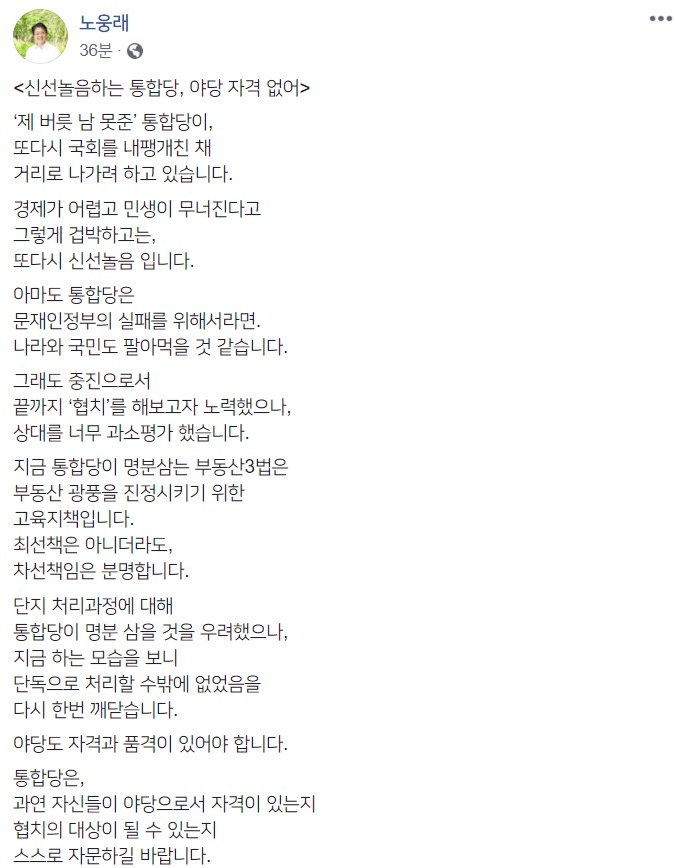 노웅래
36분 ·

<신선놀음하는 통합당, 야당 자격 없어>

'제 버릇 남 못준' 통합당이,
또다시 국회를 내팽개친 채
거리로 나가려 하고 있습니다.

경제가 어렵고 민생이 무너진다고
그렇게 겁박하고는,
또다시 신선놀음 입니다.

아마도 통합당은
문재인정부의 실패를 위해서라면.
나라와 국민도 팔아먹을 것 같습니다.

그래도 중진으로서
끝까지 '협치'를 해보고자 노력했으나,
상대를 너무 과소평가 했습니다.

지금 통합당이 명분삼는 부동산3법은
부동산 광풍을 진정시키기 위한
고육지책입니다.
최선책은 아니더라도,
차선책임은 분명합니다.

단지 처리과정에 대해
통합당이 명분 삼을 것을 우려했으나,
지금 하는 모습을 보니
단독으로 처리할 수밖에 없었음을
다시 한번 깨닫습니다.

야당도 자격과 품격이 있어야 합니다.

통합당은,
과연 자신들이 야당으로서 자격이 있는지
협치의 대상이 될 수 있는지
스스로 자문하길 바랍니다.